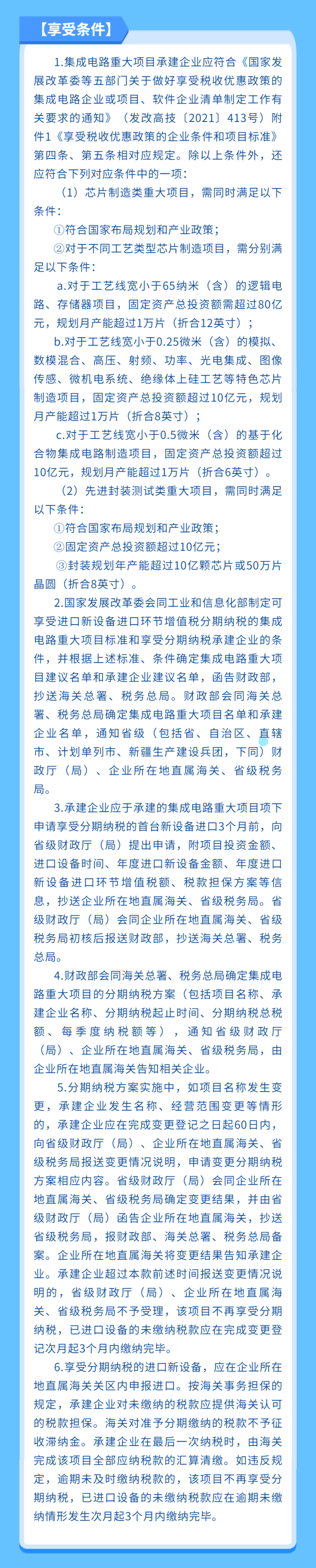 【享受条件】

1.集成电路重大项目承建企业应符合《国家发展改革委等五部门关于做好享受税收优惠政策的集成电路企业或项目、软件企业清单制定工作有关要求的通知》（发改高技〔2021〕413号）附件1《享受税收优惠政策的企业条件和项目标准》第四条、第五条相对应规定。除以上条件外，还应符合下列对应条件中的一项：

（1）芯片制造类重大项目，需同时满足以下条件：

①符合国家布局规划和产业政策；

②对于不同工艺类型芯片制造项目，需分别满足以下条件：

a.对于工艺线宽小于65纳米（含）的逻辑电路、存储器项目，固定资产总投资额需超过80亿元，规划月产能超过1万片（折合12英寸）；

b.对于工艺线宽小于0.25微米（含）的模拟、数模混合、高压、射频、功率、光电集成、图像传感、微机电系统、绝缘体上硅工艺等特色芯片制造项目，固定资产总投资额超过10亿元，规划月产能超过1万片（折合8英寸）；

c.对于工艺线宽小于0.5微米（含）的基于化合物集成电路制造项目，固定资产总投资额超过10亿元，规划月产能超过1万片（折合6英寸）。

（2）先进封装测试类重大项目，需同时满足以下条件：

①符合国家布局规划和产业政策；

②固定资产总投资额超过10亿元；

③封装规划年产能超过10亿颗芯片或50万片晶圆（折合8英寸）。

2.国家发展改革委会同工业和信息化部制定可享受进口新设备进口环节增值税分期纳税的集成电路重大项目标准和享受分期纳税承建企业的条件，并根据上述标准、条件确定集成电路重大项目建议名单和承建企业建议名单，函告财政部，抄送海关总署、税务总局。财政部会同海关总署、税务总局确定集成电路重大项目名单和承建企业名单，通知省级（包括省、自治区、直辖市、计划单列市、新疆生产建设兵团，下同）财政厅（局）、企业所在地直属海关、省级税务局。

3.承建企业应于承建的集成电路重大项目项下申请享受分期纳税的首台新设备进口3个月前，向省级财政厅（局）提出申请，附项目投资金额、进口设备时间、年度进口新设备金额、年度进口新设备进口环节增值税额、税款担保方案等信息，抄送企业所在地直属海关、省级税务局。省级财政厅（局）会同企业所在地直属海关、省级税务局初核后报送财政部，抄送海关总署、税务总局。

4.财政部会同海关总署、税务总局确定集成电路重大项目的分期纳税方案（包括项目名称、承建企业名称、分期纳税起止时间、分期纳税总税额、每季度纳税额等），通知省级财政厅（局）、企业所在地直属海关、省级税务局，由企业所在地直属海关告知相关企业。

5.分期纳税方案实施中，如项目名称发生变更，承建企业发生名称、经营范围变更等情形的，承建企业应在完成变更登记之日起60日内，向省级财政厅（局）、企业所在地直属海关、省级税务局报送变更情况说明，申请变更分期纳税方案相应内容。省级财政厅（局）会同企业所在地直属海关、省级税务局确定变更结果，并由省级财政厅（局）函告企业所在地直属海关，抄送省级税务局，报财政部、海关总署、税务总局备案。企业所在地直属海关将变更结果告知承建企业。承建企业超过本款前述时间报送变更情况说明的，省级财政厅（局）、企业所在地直属海关、省级税务局不予受理，该项目不再享受分期纳税，已进口设备的未缴纳税款应在完成变更登记次月起3个月内缴纳完毕。

6.享受分期纳税的进口新设备，应在企业所在地直属海关关区内申报进口。按海关事务担保的规定，承建企业对未缴纳的税款应提供海关认可的税款担保。海关对准予分期缴纳的税款不予征收滞纳金。承建企业在最后一次纳税时，由海关完成该项目全部应纳税款的汇算清缴。如违反规定，逾期未及时缴纳税款的，该项目不再享受分期纳税，已进口设备的未缴纳税款应在逾期未缴纳情形发生次月起3个月内缴纳完毕。